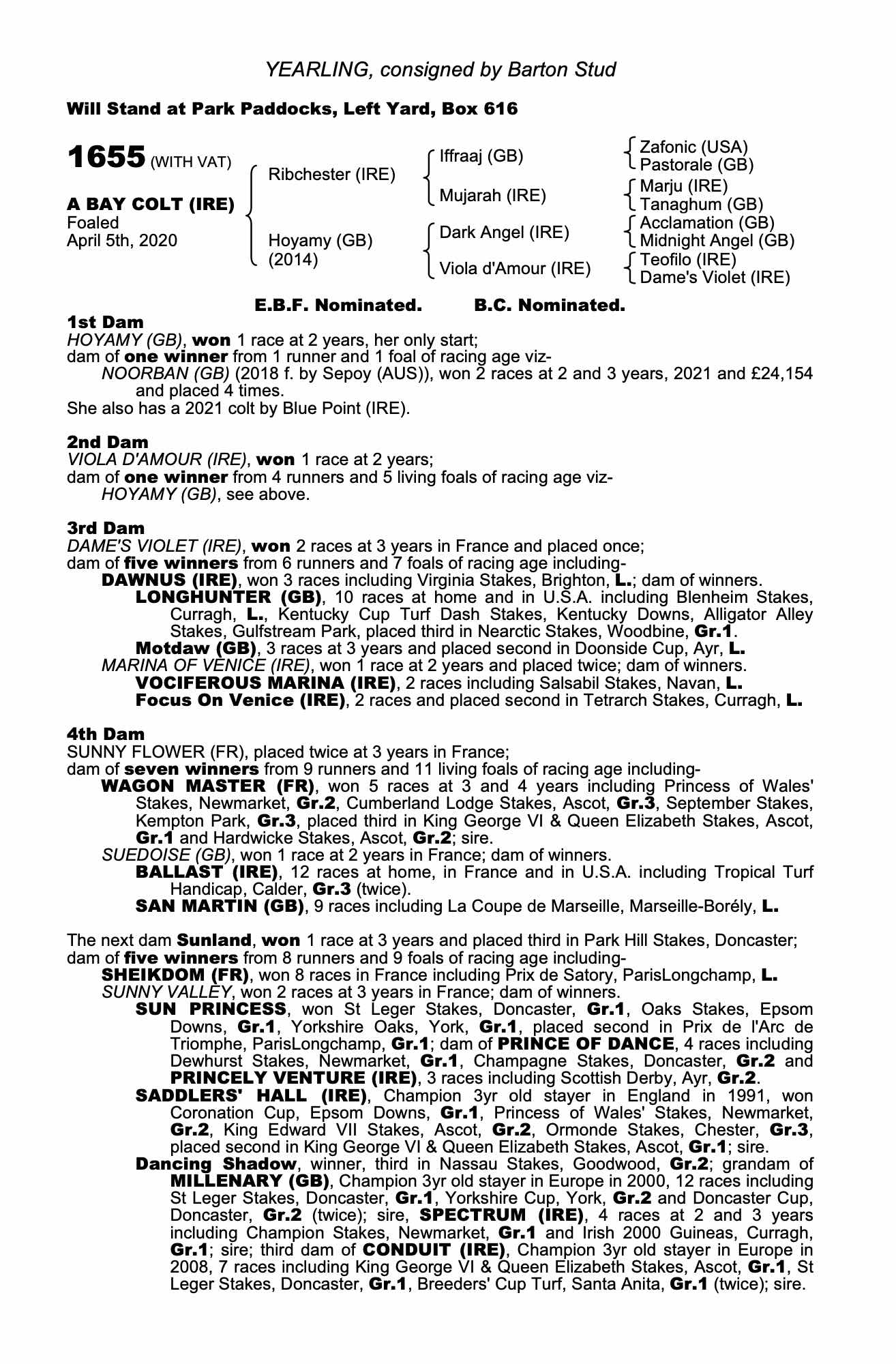 YEARLING, consigned by Barton Stud

Will Stand at Park Paddocks, Left Yard, Box 616

1655 (WITH VAT)

A BAY COLT (IRE)
Foaled
April 5th, 2020

Ribchester (IRE)

Hoyamy (GB)
(2014)

Iffraaj (GB)

Mujarah (IRE)

Dark Angel (IRE)

Viola d'Amour (IRE)

Zafonic (USA)
Pastorale (GB)
Marju (IRE)
Tanaghum (GB)
Acclamation (GB)
Midnight Angel (GB)
Teofilo (IRE)
Dame's Violet (IRE)

E.B.F. Nominated. B.C. Nominated.

1st Dam
HOYAMY (GB), won 1 race at 2 years, her only start;
dam of one winner from 1 runner and 1 foal of racing age viz-
NOORBAN (GB) (2018 f. by Sepoy (AUS)), won 2 races at 2 and 3 years, 2021 and £24,154 and placed 4 times.
She also has a 2021 colt by Blue Point (IRE).

2nd Dam
VIOLA D'AMOUR (IRE), won 1 race at 2 years;
dam of one winner from 4 runners and 5 living foals of racing age viz-
HOYAMY (GB), see above.

3rd Dam
DAME'S VIOLET (IRE), won 2 races at 3 years in France and placed once;
dam of five winners from 6 runners and 7 foals of racing age including-
DAWNUS (IRE), won 3 races including Virginia Stakes, Brighton, L.; dam of winners.
LONGHUNTER (GB), 10 races at home and in U.S.A. including Blenheim Stakes, Curragh, L., Kentucky Cup Turf Dash Stakes, Kentucky Downs, Alligator Alley Stakes, Gulfstream Park, placed third in Nearctic Stakes, Woodbine, Gr.1.
Motdaw (GB), 3 races at 3 years and placed second in Doonside Cup, Ayr, L.
MARINA OF VENICE (IRE), won 1 race at 2 years and placed twice; dam of winners.
VOCIFEROUS MARINA (IRE), 2 races including Salsabil Stakes, Navan, L.
Focus On Venice (IRE), 2 races and placed second in Tetrarch Stakes, Curragh, L.

4th Dam
SUNNY FLOWER (FR), placed twice at 3 years in France;
dam of seven winners from 9 runners and 11 living foals of racing age including-
WAGON MASTER (FR), won 5 races at 3 and 4 years including Princess of Wales' Stakes, Newmarket, Gr.2, Cumberland Lodge Stakes, Ascot, Gr.3, September Stakes, Kempton Park, Gr.3, placed third in King George VI & Queen Elizabeth Stakes, Ascot, Gr.1 and Hardwicke Stakes, Ascot, Gr.2; sire.
SUEDOISE (GB), won 1 race at 2 years in France; dam of winners.
BALLAST (IRE), 12 races at home, in France and in U.S.A. including Tropical Turf Handicap, Calder, Gr.3 (twice).
SAN MARTIN (GB), 9 races including La Coupe de Marseille, Marseille-Borély, L.

The next dam Sunland, won 1 race at 3 years and placed third in Park Hill Stakes, Doncaster;
dam of five winners from 8 runners and 9 foals of racing age including-
SHEIKDOM (FR), won 8 races in France including Prix de Satory, ParisLongchamp, L.
SUNNY VALLEY, won 2 races at 3 years in France; dam of winners.
SUN PRINCESS, won St Leger Stakes, Doncaster, Gr.1, Oaks Stakes, Epsom Downs, Gr.1, Yorkshire Oaks, York, Gr.1, placed second in Prix de l'Arc de Triomphe, ParisLongchamp, Gr.1; dam of PRINCE OF DANCE, 4 races including Dewhurst Stakes, Newmarket, Gr.1, Champagne Stakes, Doncaster, Gr.2 and PRINCELY VENTURE (IRE), 3 races including Scottish Derby, Ayr, Gr.2.
SADDLERS' HALL (IRE), Champion 3yr old stayer in England in 1991, won Coronation Cup, Epsom Downs, Gr.1, Princess of Wales' Stakes, Newmarket, Gr.2, King Edward VII Stakes, Ascot, Gr.2, Ormonde Stakes, Chester, Gr.3, placed second in King George VI & Queen Elizabeth Stakes, Ascot, Gr.1; sire.
Dancing Shadow, winner, third in Nassau Stakes, Goodwood, Gr.2; grandam of MILLENARY (GB), Champion 3yr old stayer in Europe in 2000, 12 races including St Leger Stakes, Doncaster, Gr.1, Yorkshire Cup, York, Gr.2 and Doncaster Cup, Doncaster, Gr.2 (twice); sire, SPECTRUM (IRE), 4 races at 2 and 3 years including Champion Stakes, Newmarket, Gr.1 and Irish 2000 Guineas, Curragh, Gr.1; sire; third dam of CONDUIT (IRE), Champion 3yr old stayer in Europe in 2008, 7 races including King George VI & Queen Elizabeth Stakes, Ascot, Gr.1, St Leger Stakes, Doncaster, Gr.1, Breeders' Cup Turf, Santa Anita, Gr.1 (twice); sire.